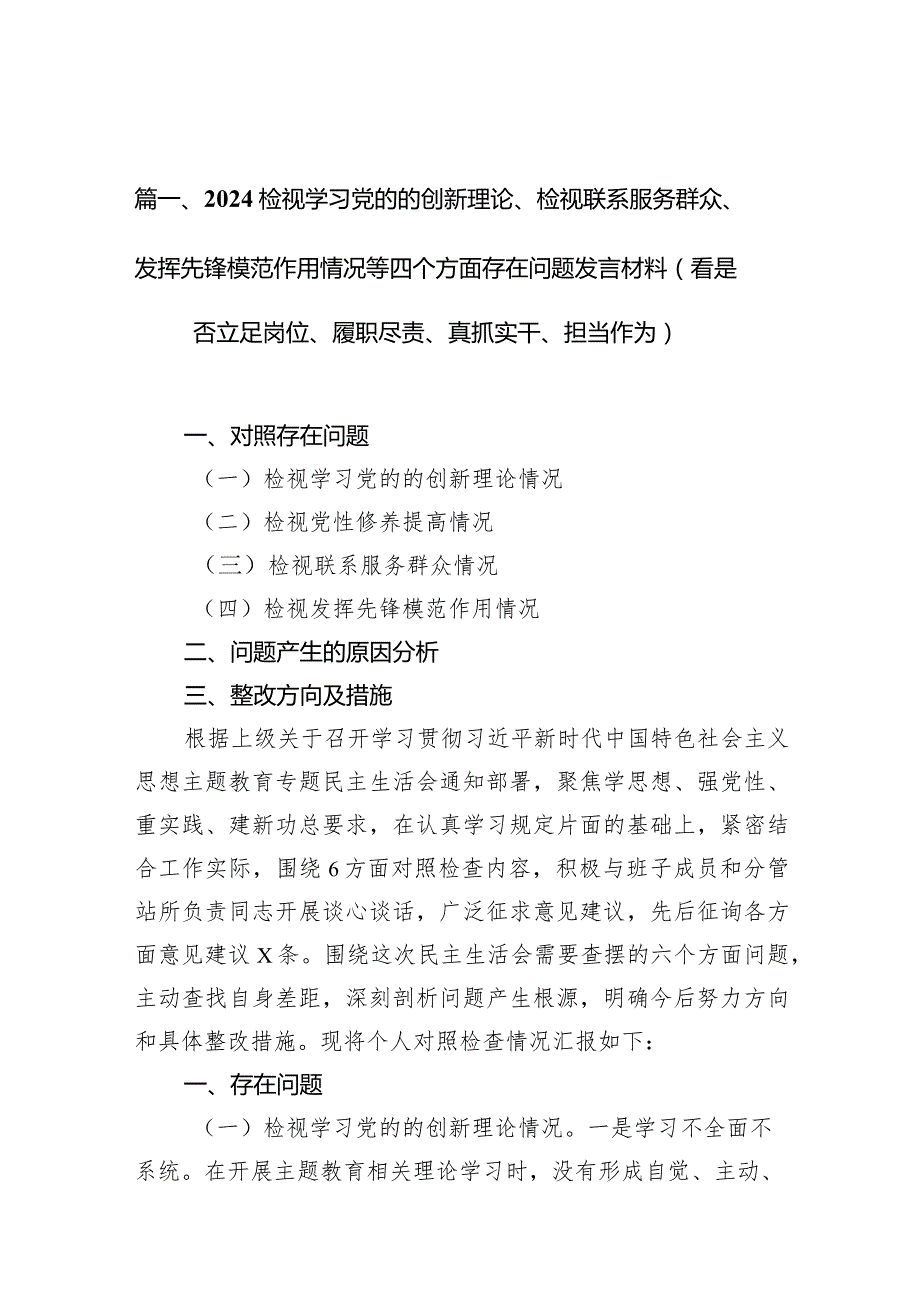 篇一、2024检视学习党的的创新理论、检视联系服务群众、发挥先锋模范作用情况等四个方面存在问题发言材料（看是否立足岗位、履职尽责、真抓实干、担当作为）

一、对照存在问题

（一）检视学习党的的创新理论情况

（二）检视党性修养提高情况

（三）检视联系服务群众情况

（四）检视发挥先锋模范作用情况

二、问题产生的原因分析

三、整改方向及措施

根据上级关于召开学习贯彻习近平新时代中国特色社会主义思想主题教育专题民主生活会通知部署，聚焦学思想、强党性、重实践、建新功总要求，在认真学习规定片面的基础上，紧密结合工作实际，围绕6方面对照检查内容，积极与班子成员和分管站所负责同志开展谈心谈话，广泛征求意见建议，先后征询各方面意见建议X条。围绕这次民主生活会需要查摆的六个方面问题，主动查找自身差距，深刻剖析问题产生根源，明确今后努力方向和具体整改措施。现将个人对照检查情况汇报如下：

一、存在问题

（一）检视学习党的的创新理论情况。一是学习不全面不系统。在开展主题教育相关理论学习时，没有形成自觉、主动、